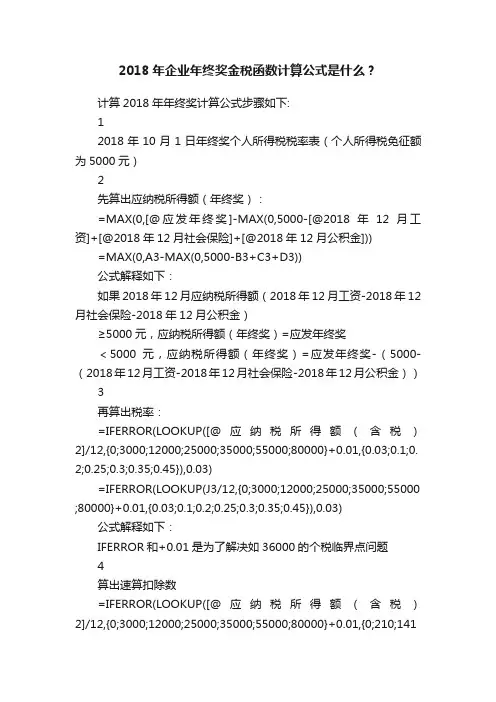 2018 年企业年终奖金税函数计算公式是什么？

计算 2018 年年终奖计算公式步骤如下:

1

2018 年 10 月 1 日年终奖个人所得税税率表（个人所得税免征额为 5000 元）

2

先算出应纳税所得额（年终奖）：

=MAX(0,[@应发年终奖]-MAX(0,5000-[@2018 年 12 月工资]+[@2018 年 12 月社会保险]+[@2018 年 12 月公积金]))

=MAX(0,A3-MAX(0,5000-B3+C3+D3))

公式解释如下：

如果 2018 年 12 月应纳税所得额（2018 年 12 月工资-2018 年 12 月社会保险-2018 年 12 月公积金）

≥5000 元，应纳税所得额（年终奖）=应发年终奖

＜5000 元，应纳税所得额（年终奖）=应发年终奖-（5000-（2018 年 12 月工资-2018 年 12 月社会保险-2018 年 12 月公积金））

3

再算出税率：

=IFERROR(LOOKUP([@应纳税所得额（含税）2]/12,{0;3000;12000;25000;35000;55000;80000}+0.01,{0.03;0.1;0.2;0.25;0.3;0.35;0.45}),0.03)

=IFERROR(LOOKUP(J3/12,{0;3000;12000;25000;35000;55000;80000}+0.01,{0.03;0.1;0.2;0.25;0.3;0.35;0.45}),0.03)

公式解释如下：

IFERROR 和+0.01 是为了解决如 36000 的个税临界点问题

4

算出速算扣除数

=IFERROR(LOOKUP([@应纳税所得额（含税）2]/12,{0;3000;12000;25000;35000;55000;80000}+0.01,{0;210;141